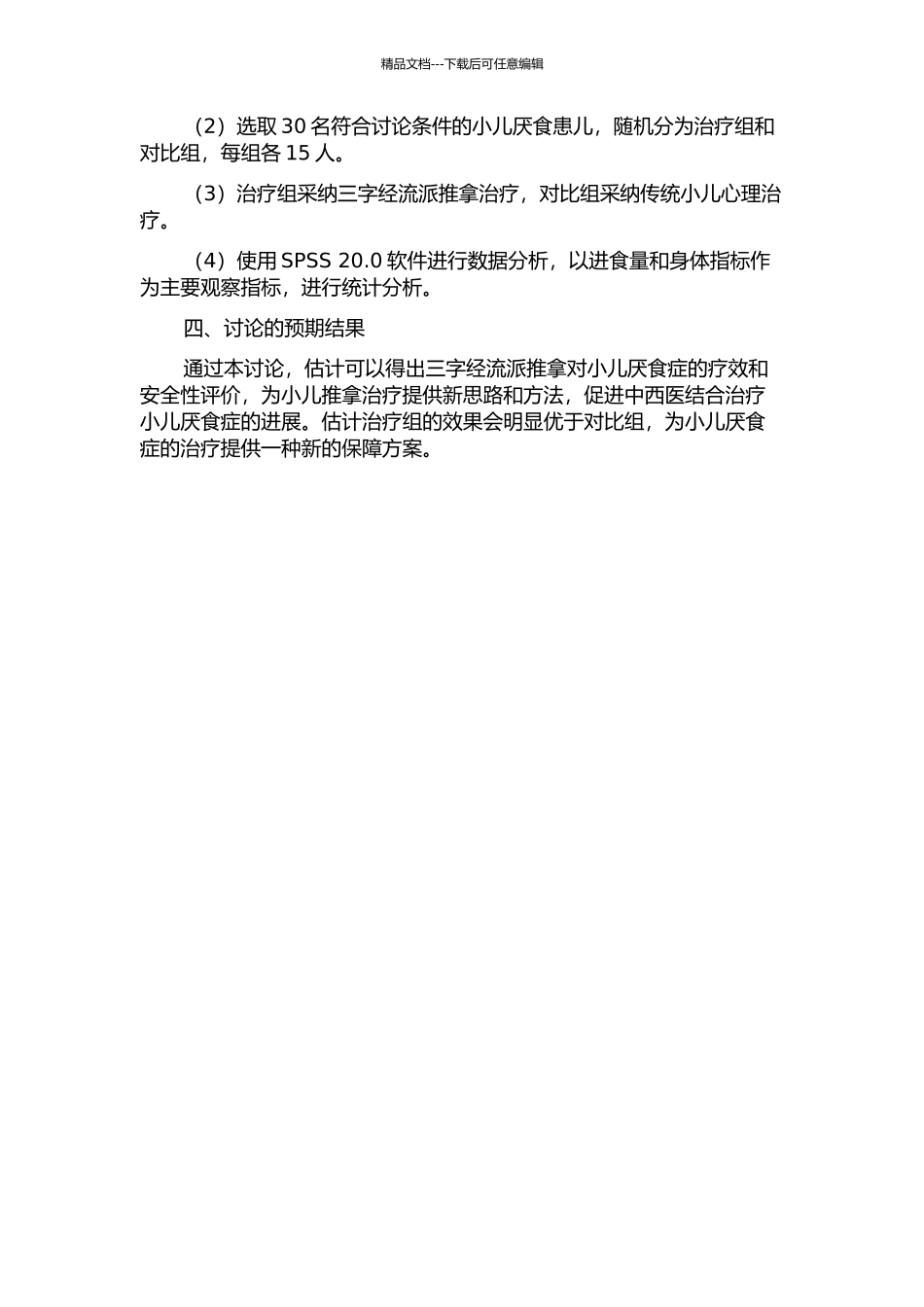 精品文档---下载后可任意编辑

（2）选取 30 名符合讨论条件的小儿厌食患儿，随机分为治疗组和对比组，每组各 15 人。

（3）治疗组采纳三字经流派推拿治疗，对比组采纳传统小儿心理治疗。

（4）使用 SPSS 20.0 软件进行数据分析，以进食量和身体指标作为主要观察指标，进行统计分析。

四、讨论的预期结果

通过本讨论，估计可以得出三字经流派推拿对小儿厌食症的疗效和安全性评价，为小儿推拿治疗提供新思路和方法，促进中西医结合治疗小儿厌食症的进展。估计治疗组的效果会明显优于对比组，为小儿厌食症的治疗提供一种新的保障方案。